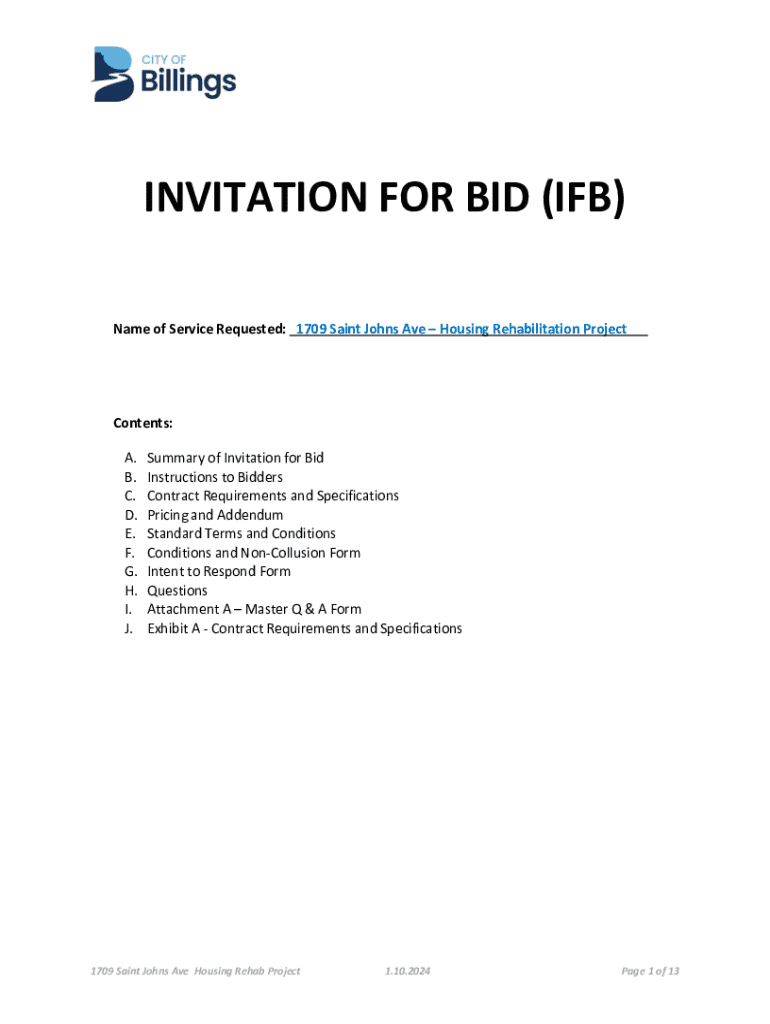 CITY OF
Billings

INVITATION FOR BID (IFB)

Name of Service Requested: 1709 Saint Johns Ave – Housing Rehabilitation Project

Contents:

A. Summary of Invitation for Bid
B. Instructions to Bidders
C. Contract Requirements and Specifications
D. Pricing and Addendum
E. Standard Terms and Conditions
F. Conditions and Non-Collusion Form
G. Intent to Respond Form
H. Questions
I. Attachment A – Master Q & A Form
J. Exhibit A - Contract Requirements and Specifications

1709 Saint Johns Ave Housing Rehab Project 1.10.2024 Page 1 of 13